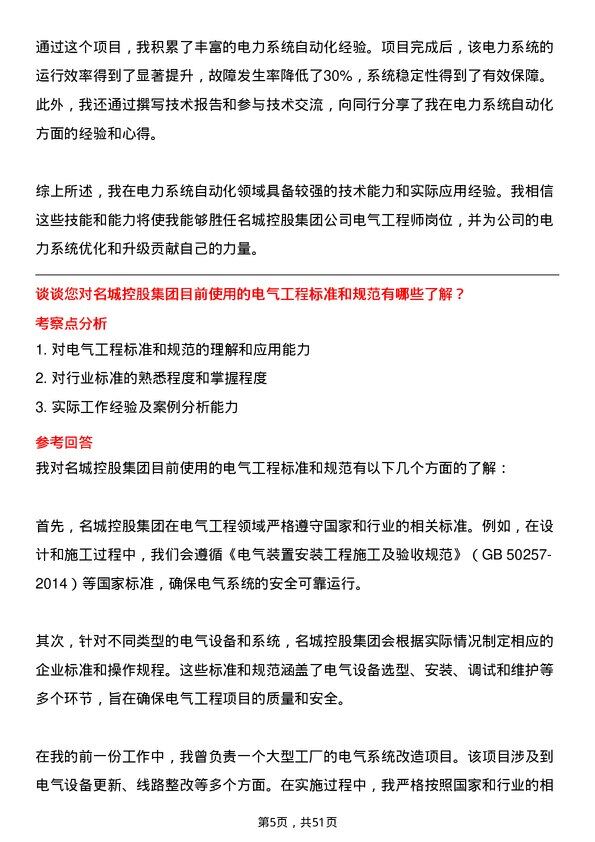 通过这个项目，我积累了丰富的电力系统自动化经验。项目完成后，该电力系统的运行效率得到了显著提升，故障发生率降低了30%，系统稳定性得到了有效保障。此外，我还通过撰写技术报告和参与技术交流，向同行分享了我在电力系统自动化方面的经验和心得。

综上所述，我在电力系统自动化领域具备较强的技术能力和实际应用经验。我相信这些技能和能力将使我能够胜任名城控股集团公司电气工程师岗位，并为公司的电力系统优化和升级贡献自己的力量。

谈谈您对名城控股集团目前使用的电气工程标准和规范有哪些了解？

考察点分析

1. 对电气工程标准和规范的理解和应用能力

2. 对行业标准的熟悉程度和掌握程度

3. 实际工作经验及案例分析能力

参考回答

我对名城控股集团目前使用的电气工程标准和规范有以下几个方面的了解：

首先，名城控股集团在电气工程领域严格遵守国家和行业的相关标准。例如，在设计和施工过程中，我们会遵循《电气装置安装工程施工及验收规范》（GB 50257-2014）等国家标准，确保电气系统的安全可靠运行。

其次，针对不同类型的电气设备和系统，名城控股集团会根据实际情况制定相应的企业标准和操作规程。这些标准和规范涵盖了电气设备选型、安装、调试和维护等多个环节，旨在确保电气工程项目的质量和安全。

在我的前一份工作中，我曾负责一个大型工厂的电气系统改造项目。该项目涉及到电气设备更新、线路整改等多个方面。在实施过程中，我严格按照国家和行业的相

第5页，共51页